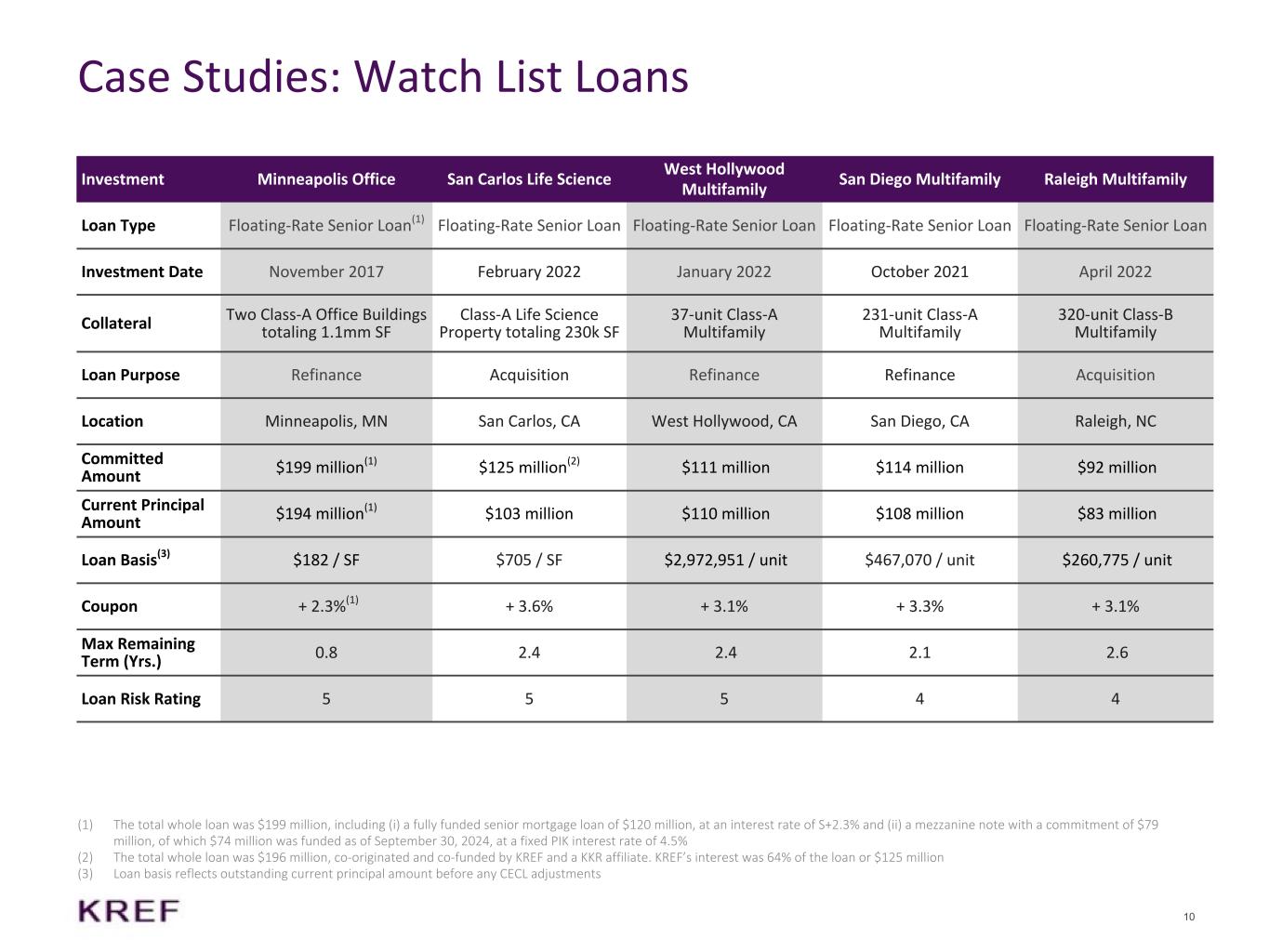 Case Studies: Watch List Loans

| Investment | Minneapolis Office | San Carlos Life Science | West Hollywood Multifamily | San Diego Multifamily | Raleigh Multifamily |
|---|---|---|---|---|---|
| Loan Type | Floating-Rate Senior Loan$^{(1)}$ | Floating-Rate Senior Loan | Floating-Rate Senior Loan | Floating-Rate Senior Loan | Floating-Rate Senior Loan |
| Investment Date | November 2017 | February 2022 | January 2022 | October 2021 | April 2022 |
| Collateral | Two Class-A Office Buildings totaling 1.1mm SF | Class-A Life Science Property totaling 230k SF | 37-unit Class-A Multifamily | 231-unit Class-A Multifamily | 320-unit Class-B Multifamily |
| Loan Purpose | Refinance | Acquisition | Refinance | Refinance | Acquisition |
| Location | Minneapolis, MN | San Carlos, CA | West Hollywood, CA | San Diego, CA | Raleigh, NC |
| Committed Amount | \$199 million$^{(1)}$ | \$125 million$^{(2)}$ | \$111 million | \$114 million | \$92 million |
| Current Principal Amount | \$194 million$^{(1)}$ | \$103 million | \$110 million | \$108 million | \$83 million |
| Loan Basis$^{(3)}$ | \$182 / SF | \$705 / SF | \$2,972,951 / unit | \$467,070 / unit | \$260,775 / unit |
| Coupon | + 2.3%$^{(1)}$ | + 3.6% | + 3.1% | + 3.3% | + 3.1% |
| Max Remaining Term (Yrs.) | 0.8 | 2.4 | 2.4 | 2.1 | 2.6 |
| Loan Risk Rating | 5 | 5 | 5 | 4 | 4 |

(1) The total whole loan was \$199 million, including (i) a fully funded senior mortgage loan of \$120 million, at an interest rate of S+2.3% and (ii) a mezzanine note with a commitment of \$79 million, of which \$74 million was funded as of September 30, 2024, at a fixed PIK interest rate of 4.5%
(2) The total whole loan was \$196 million, co-originated and co-funded by KREF and a KKR affiliate. KREF's interest was 64% of the loan or \$125 million
(3) Loan basis reflects outstanding current principal amount before any CECL adjustments

KREF

10